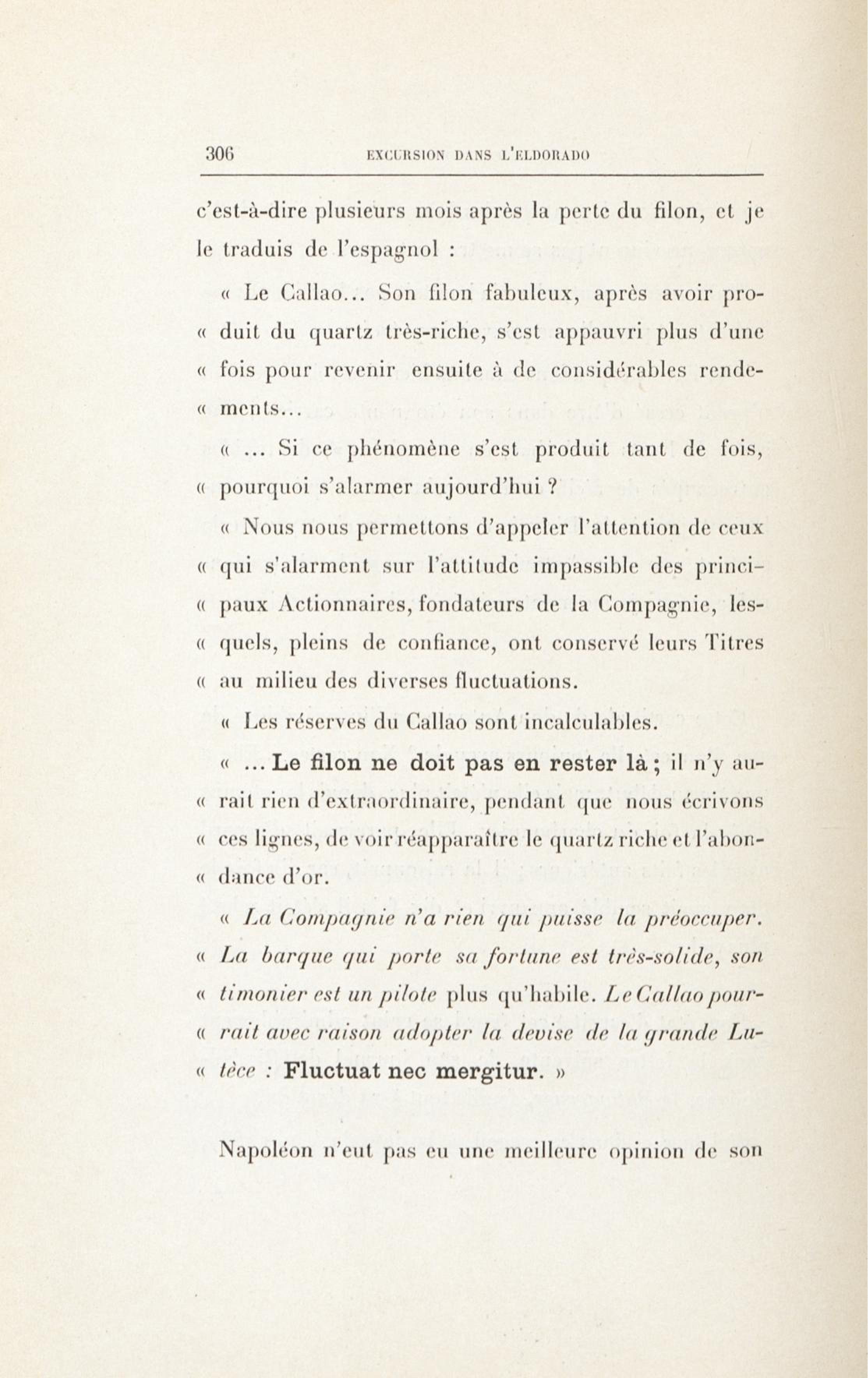 306 EXCURSION DANS L'ELDORADO

c'est-à-dire plusieurs mois après la perte du filon, et je le traduis de l'espagnol :

« Le Callao... Son filon fabuleux, après avoir pro- « duit du quartz très-riche, s'est appauvri plus d'une « fois pour revenir ensuite à de considérables rende- « ments...

« ... Si ce phénomène s'est produit tant de fois, « pourquoi s'alarmer aujourd'hui ?

« Nous nous permettons d'appeler l'attention de ceux « qui s'alarment sur l'attitude impassible des princi- « paux Actionnaires, fondateurs de la Compagnie, les- « quels, pleins de confiance, ont conservé leurs Titres « au milieu des diverses fluctuations.

« Les réserves du Callao sont incalculables.

« ... Le filon ne doit pas en rester là ; il n'y au- « rait rien d'extraordinaire, pendant que nous écrivons « ces lignes, de voir réapparaître le quartz riche et l'abon- « dance d'or.

« La Compagnie n'a rien qui puisse la préoccuper. « La barque qui porte sa fortune est très-solide, son « timonier est un pilote plus qu'habile. Le Callao pour- « rait avec raison adopter la devise de la grande Lu- « tèce : Fluctuat nec mergitur. »

Napoléon n'eut pas eu une meilleure opinion de son